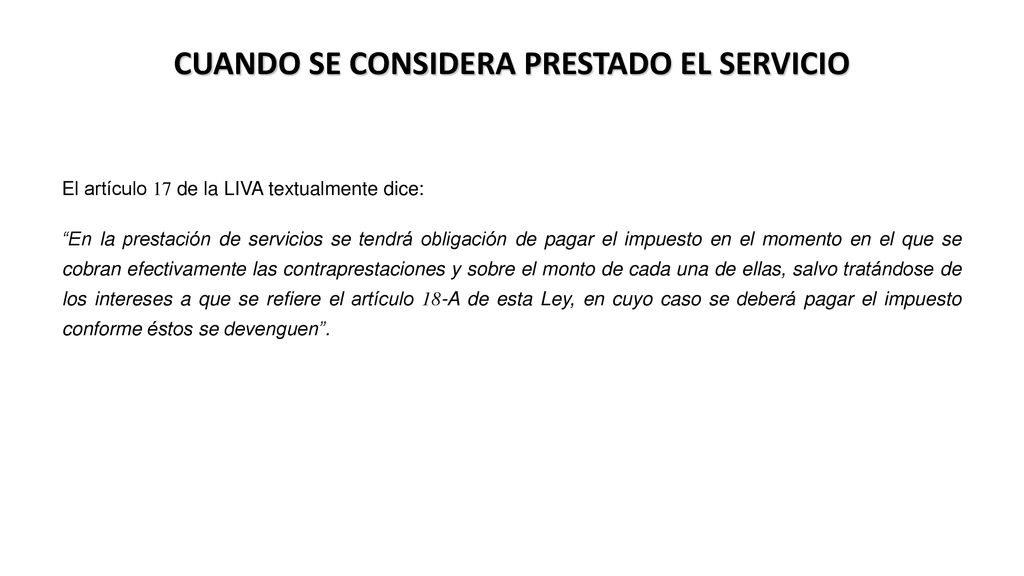 CUANDO SE CONSIDERA PRESTADO EL SERVICIO

El artículo 17 de la LIVA textualmente dice:

“En la prestación de servicios se tendrá obligación de pagar el impuesto en el momento en el que se cobran efectivamente las contraprestaciones y sobre el monto de cada una de ellas, salvo tratándose de los intereses a que se refiere el artículo 18-A de esta Ley, en cuyo caso se deberá pagar el impuesto conforme éstos se devenguen”.